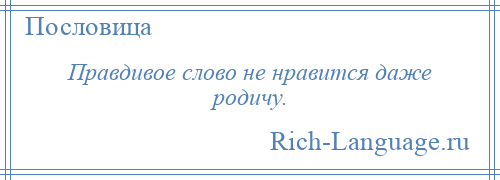 Пословица

Правдивое слово не нравится даже родичу.

Rich-Language.ru